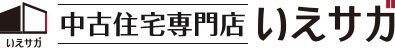 いえサガ

中古住宅専門店 いえサガ